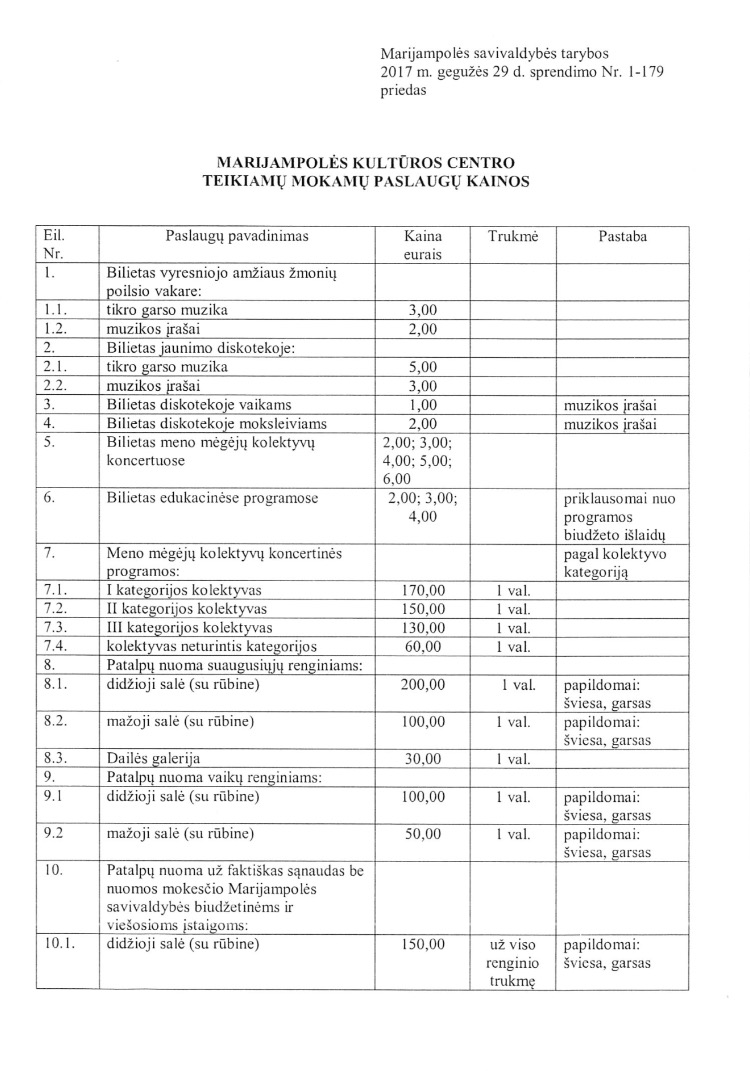 Marijampolės savivaldybės tarybos
2017 m. gegužės 29 d. sprendimo Nr. 1-179
priedas

MARIJAMPOLĖS KULTŪROS CENTRO
TEIKIAMŲ MOKAMŲ PASLAUGŲ KAINOS

| Eil. Nr. | Paslaugų pavadinimas | Kaina eurais | Trukmė | Pastaba |
|---|---|---|---|---|
| 1. | Bilietas vyresniojo amžiaus žmonių poilsio vakare: | | | |
| 1.1. | tikro garso muzika | 3,00 | | |
| 1.2. | muzikos įrašai | 2,00 | | |
| 2. | Bilietas jaunimo diskotekoje: | | | |
| 2.1. | tikro garso muzika | 5,00 | | |
| 2.2. | muzikos įrašai | 3,00 | | |
| 3. | Bilietas diskotekoje vaikams | 1,00 | | muzikos įrašai |
| 4. | Bilietas diskotekoje moksleiviams | 2,00 | | muzikos įrašai |
| 5. | Bilietas meno mėgėjų kolektyvų koncertuose | 2,00; 3,00; 4,00; 5,00; 6,00 | | |
| 6. | Bilietas edukacinėse programose | 2,00; 3,00; 4,00 | | priklausomai nuo programos biudžeto išlaidų |
| 7. | Meno mėgėjų kolektyvų koncertinės programos: | | | pagal kolektyvo kategoriją |
| 7.1. | I kategorijos kolektyvas | 170,00 | 1 val. | |
| 7.2. | II kategorijos kolektyvas | 150,00 | 1 val. | |
| 7.3. | III kategorijos kolektyvas | 130,00 | 1 val. | |
| 7.4. | kolektyvas neturintis kategorijos | 60,00 | 1 val. | |
| 8. | Patalpų nuoma suaugusiųjų renginiams: | | | |
| 8.1. | didžioji salė (su rūbine) | 200,00 | 1 val. | papildomai: šviesa, garsas |
| 8.2. | mažoji salė (su rūbine) | 100,00 | 1 val. | papildomai: šviesa, garsas |
| 8.3. | Dailės galerija | 30,00 | 1 val. | |
| 9. | Patalpų nuoma vaikų renginiams: | | | |
| 9.1 | didžioji salė (su rūbine) | 100,00 | 1 val. | papildomai: šviesa, garsas |
| 9.2 | mažoji salė (su rūbine) | 50,00 | 1 val. | papildomai: šviesa, garsas |
| 10. | Patalpų nuoma už faktiškas sąnaudas be nuomos mokesčio Marijampolės savivaldybės biudžetinėms ir viešosioms įstaigoms: | | | |
| 10.1. | didžioji salė (su rūbine) | 150,00 | už viso renginio trukmę | papildomai: šviesa, garsas |